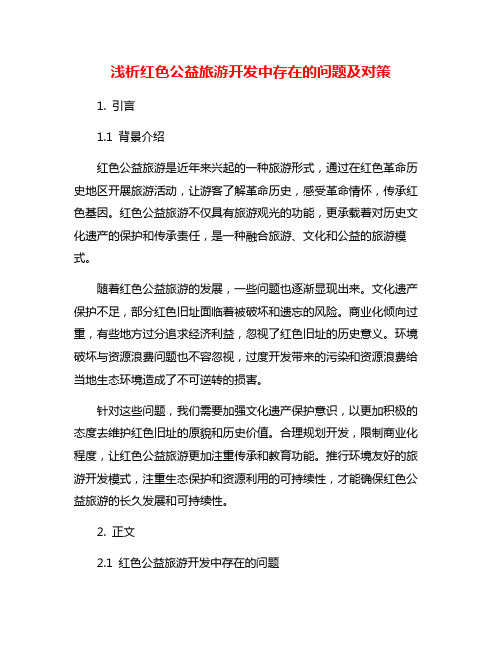 浅析红色公益旅游开发中存在的问题及对策

1. 引言

1.1 背景介绍

红色公益旅游是近年来兴起的一种旅游形式，通过在红色革命历史地区开展旅游活动，让游客了解革命历史，感受革命情怀，传承红色基因。红色公益旅游不仅具有旅游观光的功能，更承载着对历史文化遗产的保护和传承责任，是一种融合旅游、文化和公益的旅游模式。

随着红色公益旅游的发展，一些问题也逐渐显现出来。文化遗产保护不足，部分红色旧址面临着被破坏和遗忘的风险。商业化倾向过重，有些地方过分追求经济利益，忽视了红色旧址的历史意义。环境破坏与资源浪费问题也不容忽视，过度开发带来的污染和资源浪费给当地生态环境造成了不可逆转的损害。

针对这些问题，我们需要加强文化遗产保护意识，以更加积极的态度去维护红色旧址的原貌和历史价值。合理规划开发，限制商业化程度，让红色公益旅游更加注重传承和教育功能。推行环境友好的旅游开发模式，注重生态保护和资源利用的可持续性，才能确保红色公益旅游的长久发展和可持续性。

2. 正文

2.1 红色公益旅游开发中存在的问题